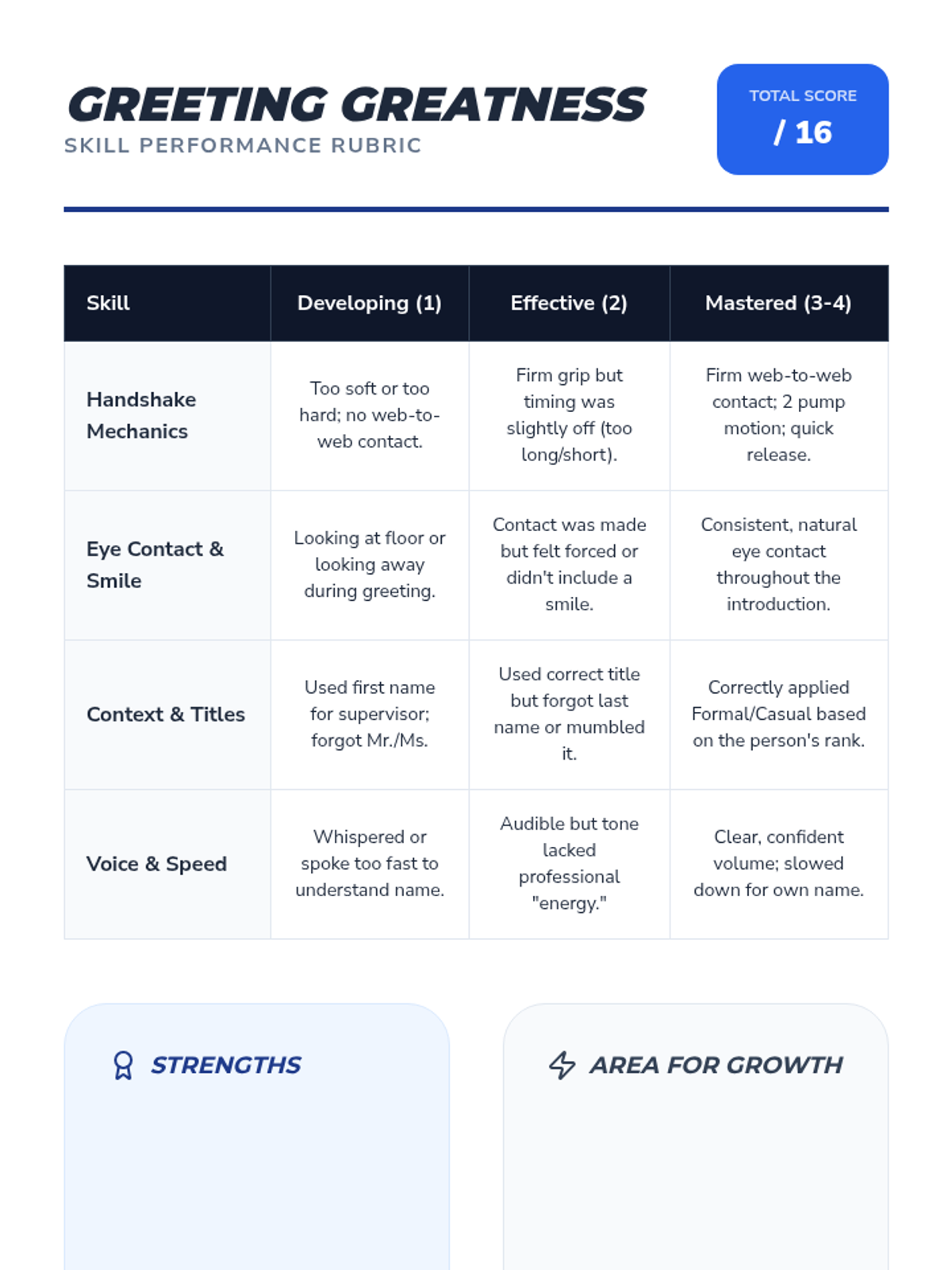 GREETING GREATNESS
SKILL PERFORMANCE RUBRIC

TOTAL SCORE
/ 16

| Skill | Developing (1) | Effective (2) | Mastered (3-4) |
|---|---|---|---|
| Handshake Mechanics | Too soft or too hard; no web-to-web contact. | Firm grip but timing was slightly off (too long/short). | Firm web-to-web contact; 2 pump motion; quick release. |
| Eye Contact & Smile | Looking at floor or looking away during greeting. | Contact was made but felt forced or didn't include a smile. | Consistent, natural eye contact throughout the introduction. |
| Context & Titles | Used first name for supervisor; forgot Mr./Ms. | Used correct title but forgot last name or mumbled it. | Correctly applied Formal/Casual based on the person's rank. |
| Voice & Speed | Whispered or spoke too fast to understand name. | Audible but tone lacked professional "energy." | Clear, confident volume; slowed down for own name. |

STRENGTHS

AREA FOR GROWTH